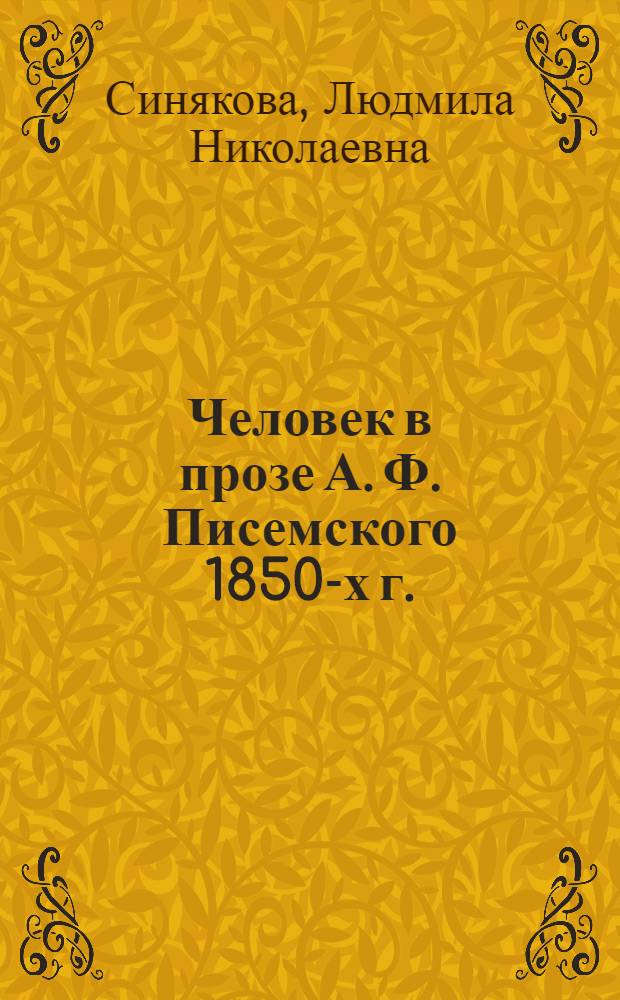 Синякова, Людмила Николаевна

Человек в прозе А. Ф. Писемского 1850-х г.